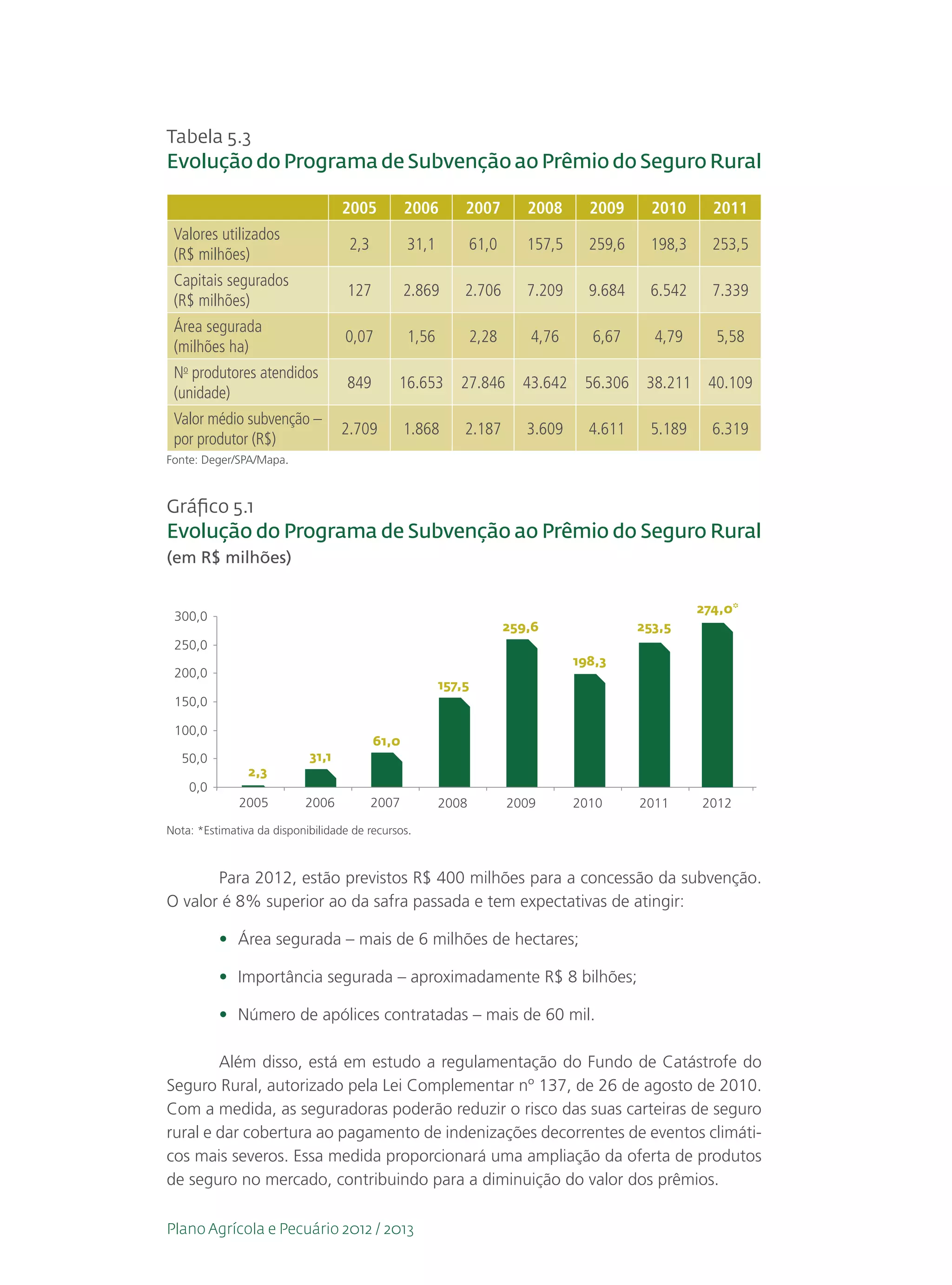 Tabela 5.3
Evolução do Programa de Subvenção ao Prêmio do Seguro Rural

| | 2005 | 2006 | 2007 | 2008 | 2009 | 2010 | 2011 |
|---|---|---|---|---|---|---|---|
| Valores utilizados (R$ milhões) | 2,3 | 31,1 | 61,0 | 157,5 | 259,6 | 198,3 | 253,5 |
| Capitais segurados (R$ milhões) | 127 | 2.869 | 2.706 | 7.209 | 9.684 | 6.542 | 7.339 |
| Área segurada (milhões ha) | 0,07 | 1,56 | 2,28 | 4,76 | 6,67 | 4,79 | 5,58 |
| Nº produtores atendidos (unidade) | 849 | 16.653 | 27.846 | 43.642 | 56.306 | 38.211 | 40.109 |
| Valor médio subvenção – por produtor (R$) | 2.709 | 1.868 | 2.187 | 3.609 | 4.611 | 5.189 | 6.319 |

Fonte: Deger/SPA/Mapa.

Gráfico 5.1
Evolução do Programa de Subvenção ao Prêmio do Seguro Rural
(em R$ milhões)

300,0
250,0
200,0
150,0
100,0
50,0
0,0

2,3
31,1
61,0
157,5
259,6
198,3
253,5
274,0*

2005 2006 2007 2008 2009 2010 2011 2012

Nota: *Estimativa da disponibilidade de recursos.

Para 2012, estão previstos R$ 400 milhões para a concessão da subvenção. O valor é 8% superior ao da safra passada e tem expectativas de atingir:

• Área segurada – mais de 6 milhões de hectares;

• Importância segurada – aproximadamente R$ 8 bilhões;

• Número de apólices contratadas – mais de 60 mil.

Além disso, está em estudo a regulamentação do Fundo de Catástrofe do Seguro Rural, autorizado pela Lei Complementar nº 137, de 26 de agosto de 2010. Com a medida, as seguradoras poderão reduzir o risco das suas carteiras de seguro rural e dar cobertura ao pagamento de indenizações decorrentes de eventos climáticos mais severos. Essa medida proporcionará uma ampliação da oferta de produtos de seguro no mercado, contribuindo para a diminuição do valor dos prêmios.

Plano Agrícola e Pecuário 2012 / 2013